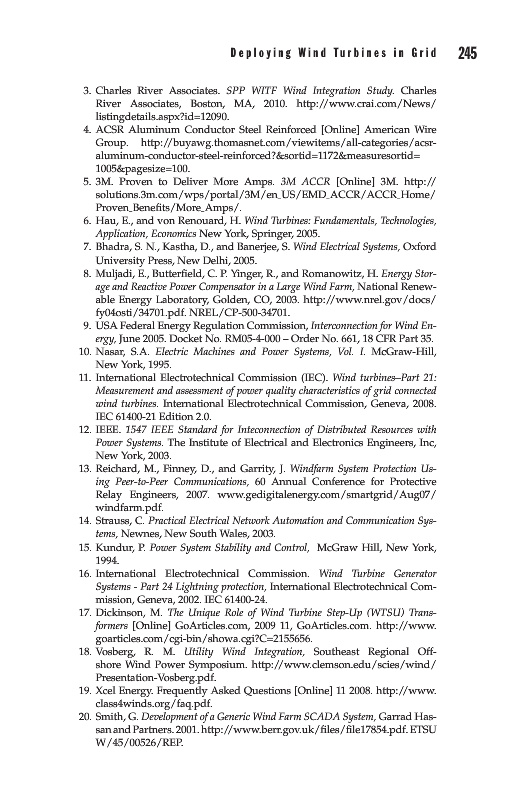 Deploying Wind Turbines in Grid 245

3. Charles River Associates. SPP WITF Wind Integration Study. Charles River Associates, Boston, MA, 2010. http://www.crai.com/News/listingdetails.aspx?id=12090.

4. ACSR Aluminum Conductor Steel Reinforced [Online] American Wire Group. http://buyawg.thomasnet.com/viewitems/all-categories/acsr-aluminum-conductor-steel-reinforced?&sortid=1172&measuresortid=1005&pagesize=100.

5. 3M. Proven to Deliver More Amps. 3M ACCR [Online] 3M. http://solutions.3m.com/wps/portal/3M/en_US/EMD_ACCR/ACCR_Home/Proven_Benefits/More_Amps/.

6. Hau, E., and von Renouard, H. Wind Turbines: Fundamentals, Technologies, Application, Economics New York, Springer, 2005.

7. Bhadra, S. N., Kastha, D., and Banerjee, S. Wind Electrical Systems, Oxford University Press, New Delhi, 2005.

8. Muljadi, E., Butterfield, C. P. Yinger, R., and Romanowitz, H. Energy Storage and Reactive Power Compensator in a Large Wind Farm, National Renewable Energy Laboratory, Golden, CO, 2003. http://www.nrel.gov/docs/fy04osti/34701.pdf. NREL/CP-500-34701.

9. USA Federal Energy Regulation Commission, Interconnection for Wind Energy, June 2005. Docket No. RM05-4-000 – Order No. 661, 18 CFR Part 35.

10. Nasar, S.A. Electric Machines and Power Systems, Vol. I. McGraw-Hill, New York, 1995.

11. International Electrotechnical Commission (IEC). Wind turbines–Part 21: Measurement and assessment of power quality characteristics of grid connected wind turbines. International Electrotechnical Commission, Geneva, 2008. IEC 61400-21 Edition 2.0.

12. IEEE. 1547 IEEE Standard for Inteconnection of Distributed Resources with Power Systems. The Institute of Electrical and Electronics Engineers, Inc, New York, 2003.

13. Reichard, M., Finney, D., and Garrity, J. Windfarm System Protection Using Peer-to-Peer Communications, 60 Annual Conference for Protective Relay Engineers, 2007. www.gedigitalenergy.com/smartgrid/Aug07/windfarm.pdf.

14. Strauss, C. Practical Electrical Network Automation and Communication Systems, Newnes, New South Wales, 2003.

15. Kundur, P. Power System Stability and Control, McGraw Hill, New York, 1994.

16. International Electrotechnical Commission. Wind Turbine Generator Systems - Part 24 Lightning protection, International Electrotechnical Commission, Geneva, 2002. IEC 61400-24.

17. Dickinson, M. The Unique Role of Wind Turbine Step-Up (WTSU) Transformers [Online] GoArticles.com, 2009 11, GoArticles.com. http://www.goarticles.com/cgi-bin/showa.cgi?C=2155656.

18. Vosberg, R. M. Utility Wind Integration, Southeast Regional Offshore Wind Power Symposium. http://www.clemson.edu/scies/wind/Presentation-Vosberg.pdf.

19. Xcel Energy. Frequently Asked Questions [Online] 11 2008. http://www.class4winds.org/faq.pdf.

20. Smith, G. Development of a Generic Wind Farm SCADA System, Garrad Hassan and Partners. 2001. http://www.berr.gov.uk/files/file17854.pdf. ETSU W/45/00526/REP.